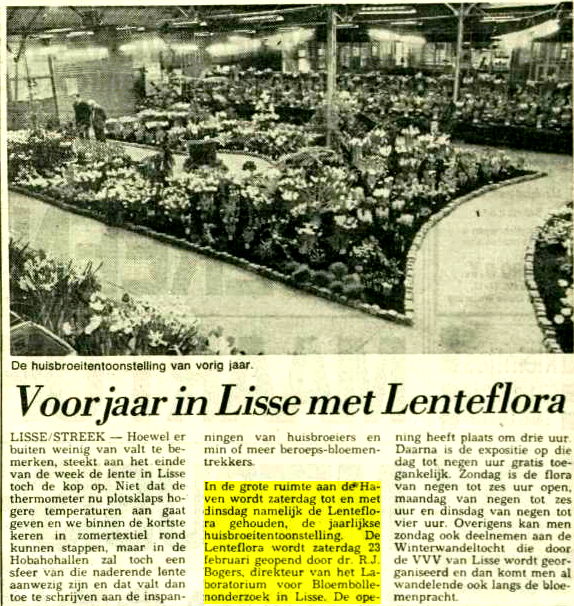 De huisbroeitentoonstelling van vorig jaar.

Voorjaar in Lisse met Lenteflora

LISSE/STREEK — Hoewel er buiten weinig van valt te bemerken, steekt aan het einde van de week de lente in Lisse toch de kop op. Niet dat de thermometer nu plotsklaps hogere temperaturen aan gaat geven en we binnen de kortste keren in zomertextiel rond kunnen stappen, maar in de Hobahohallen zal toch een sfeer van die naderende lente aanwezig zijn en dat valt dan toe te schrijven aan de inspanningen van huisbroeiers en min of meer beroeps-bloementrekkers.

In de grote ruimte aan de Haven wordt zaterdag tot en met dinsdag namelijk de Lenteflora gehouden, de jaarlijkse huisbroeitentoonstelling. De Lenteflora wordt zaterdag 23 februari geopend door dr. R.J. Bogers, direkteur van het Laboratorium voor Bloembollenonderzoek in Lisse. De opening heeft plaats om drie uur. Daarna is de expositie op die dag tot negen uur gratis toegankelijk. Zondag is de flora van negen tot zes uur open, maandag van negen tot zes uur en dinsdag van negen tot vier uur. Overigens kan men zondag ook deelnemen aan de Winterwandeltocht die door de VVV van Lisse wordt georganiseerd en dan komt men al wandelende ook langs de bloemenpracht.